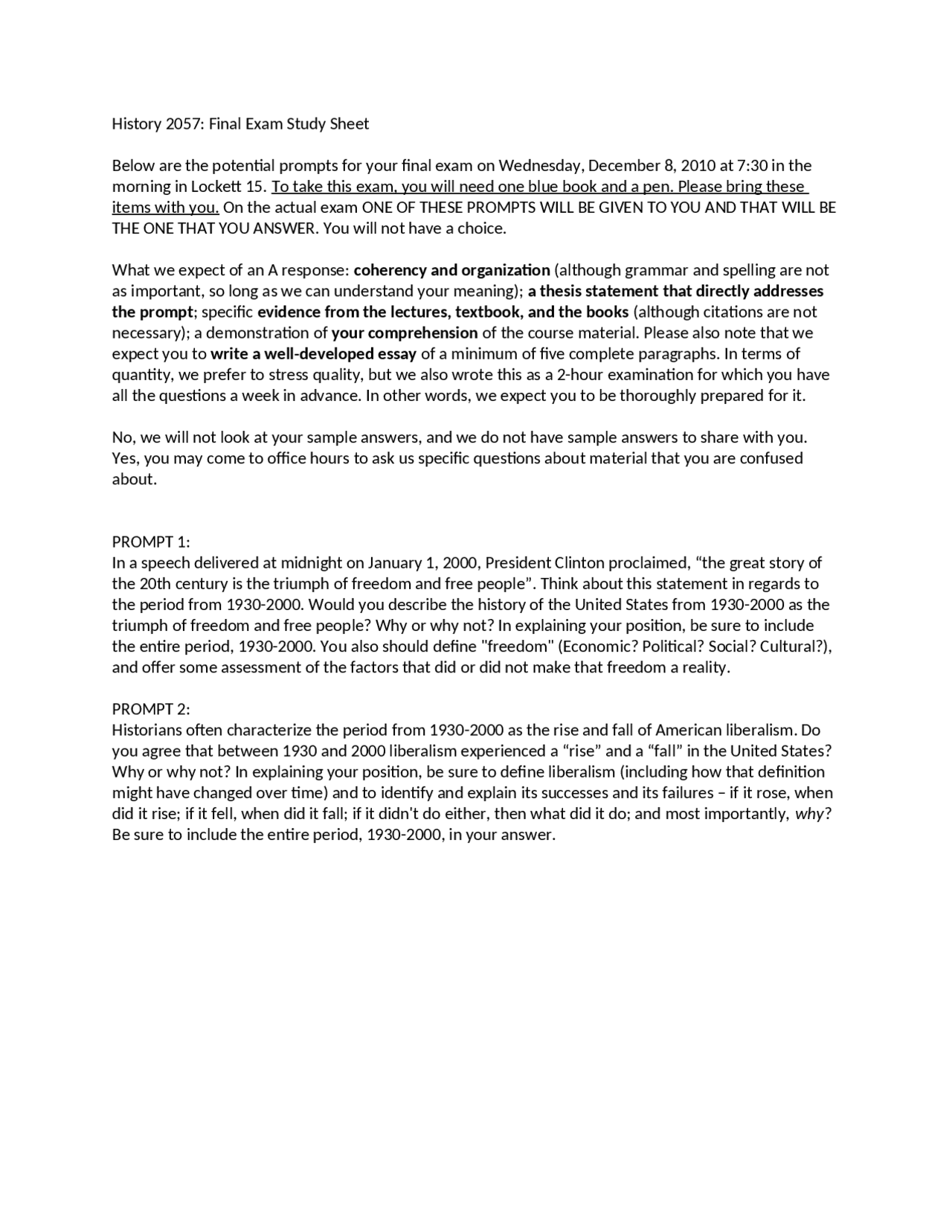 History 2057: Final Exam Study Sheet

Below are the potential prompts for your final exam on Wednesday, December 8, 2010 at 7:30 in the morning in Lockett 15. To take this exam, you will need one blue book and a pen. Please bring these items with you. On the actual exam ONE OF THESE PROMPTS WILL BE GIVEN TO YOU AND THAT WILL BE THE ONE THAT YOU ANSWER. You will not have a choice.

What we expect of an A response: coherency and organization (although grammar and spelling are not as important, so long as we can understand your meaning); a thesis statement that directly addresses the prompt; specific evidence from the lectures, textbook, and the books (although citations are not necessary); a demonstration of your comprehension of the course material. Please also note that we expect you to write a well-developed essay of a minimum of five complete paragraphs. In terms of quantity, we prefer to stress quality, but we also wrote this as a 2-hour examination for which you have all the questions a week in advance. In other words, we expect you to be thoroughly prepared for it.

No, we will not look at your sample answers, and we do not have sample answers to share with you. Yes, you may come to office hours to ask us specific questions about material that you are confused about.

PROMPT 1:
In a speech delivered at midnight on January 1, 2000, President Clinton proclaimed, “the great story of the 20th century is the triumph of freedom and free people”. Think about this statement in regards to the period from 1930-2000. Would you describe the history of the United States from 1930-2000 as the triumph of freedom and free people? Why or why not? In explaining your position, be sure to include the entire period, 1930-2000. You also should define "freedom" (Economic? Political? Social? Cultural?), and offer some assessment of the factors that did or did not make that freedom a reality.

PROMPT 2:
Historians often characterize the period from 1930-2000 as the rise and fall of American liberalism. Do you agree that between 1930 and 2000 liberalism experienced a “rise” and a “fall” in the United States? Why or why not? In explaining your position, be sure to define liberalism (including how that definition might have changed over time) and to identify and explain its successes and its failures – if it rose, when did it rise; if it fell, when did it fall; if it didn't do either, then what did it do; and most importantly, why? Be sure to include the entire period, 1930-2000, in your answer.